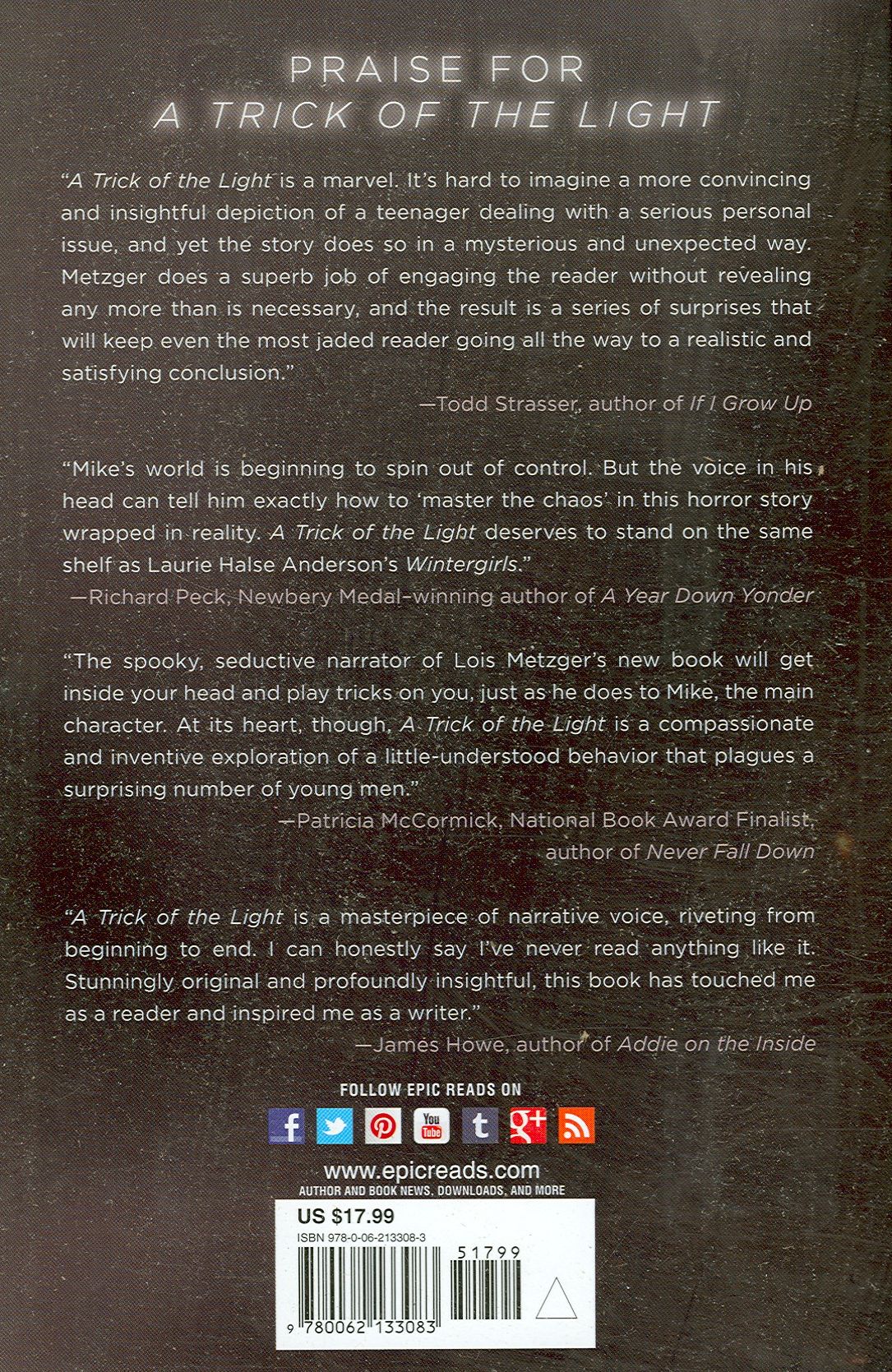 PRAISE FOR
A TRICK OF THE LIGHT

"A Trick of the Light is a marvel. It's hard to imagine a more convincing and insightful depiction of a teenager dealing with a serious personal issue, and yet the story does so in a mysterious and unexpected way. Metzger does a superb job of engaging the reader without revealing any more than is necessary, and the result is a series of surprises that will keep even the most jaded reader going all the way to a realistic and satisfying conclusion."

—Todd Strasser, author of If I Grow Up

"Mike's world is beginning to spin out of control. But the voice in his head can tell him exactly how to 'master the chaos' in this horror story wrapped in reality. A Trick of the Light deserves to stand on the same shelf as Laurie Halse Anderson's Wintergirls."

—Richard Peck, Newbery Medal–winning author of A Year Down Yonder

"The spooky, seductive narrator of Lois Metzger's new book will get inside your head and play tricks on you, just as he does to Mike, the main character. At its heart, though, A Trick of the Light is a compassionate and inventive exploration of a little-understood behavior that plagues a surprising number of young men."

—Patricia McCormick, National Book Award Finalist, author of Never Fall Down

"A Trick of the Light is a masterpiece of narrative voice, riveting from beginning to end. I can honestly say I've never read anything like it. Stunningly original and profoundly insightful, this book has touched me as a reader and inspired me as a writer."

—James Howe, author of Addie on the Inside

FOLLOW EPIC READS ON

www.epicreads.com
AUTHOR AND BOOK NEWS, DOWNLOADS, AND MORE

US $17.99
ISBN 978-0-06-213308-3
51799
9 780062 133083